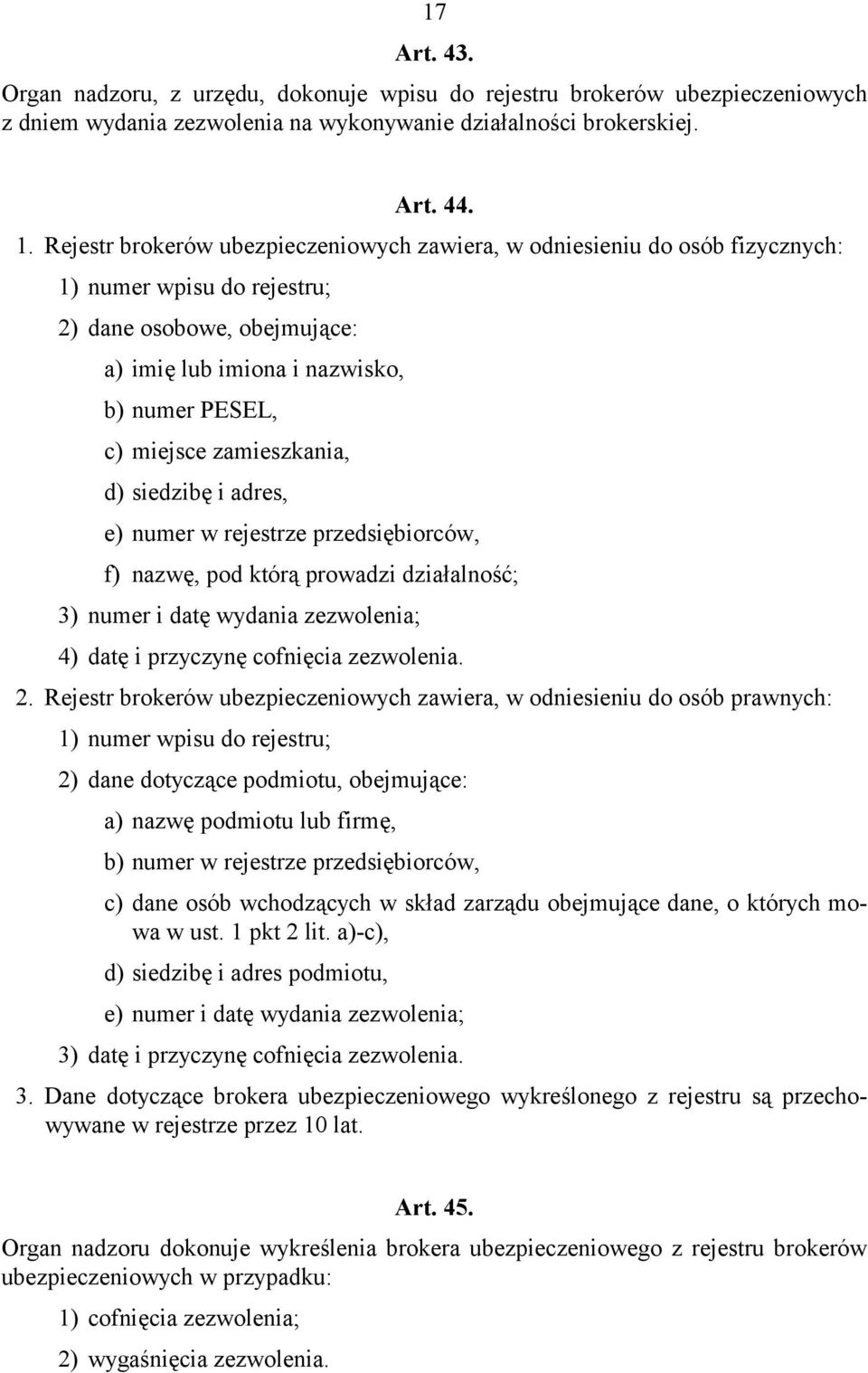 17

Art. 43.

Organ nadzoru, z urzędu, dokonuje wpisu do rejestru brokerów ubezpieczeniowych z dniem wydania zezwolenia na wykonywanie działalności brokerskiej.

Art. 44.

1. Rejestr brokerów ubezpieczeniowych zawiera, w odniesieniu do osób fizycznych:

1) numer wpisu do rejestru;

2) dane osobowe, obejmujące:

a) imię lub imiona i nazwisko,

b) numer PESEL,

c) miejsce zamieszkania,

d) siedzibę i adres,

e) numer w rejestrze przedsiębiorców,

f) nazwę, pod którą prowadzi działalność;

3) numer i datę wydania zezwolenia;

4) datę i przyczynę cofnięcia zezwolenia.

2. Rejestr brokerów ubezpieczeniowych zawiera, w odniesieniu do osób prawnych:

1) numer wpisu do rejestru;

2) dane dotyczące podmiotu, obejmujące:

a) nazwę podmiotu lub firmę,

b) numer w rejestrze przedsiębiorców,

c) dane osób wchodzących w skład zarządu obejmujące dane, o których mowa w ust. 1 pkt 2 lit. a)-c),

d) siedzibę i adres podmiotu,

e) numer i datę wydania zezwolenia;

3) datę i przyczynę cofnięcia zezwolenia.

3. Dane dotyczące brokera ubezpieczeniowego wykreślonego z rejestru są przechowywane w rejestrze przez 10 lat.

Art. 45.

Organ nadzoru dokonuje wykreślenia brokera ubezpieczeniowego z rejestru brokerów ubezpieczeniowych w przypadku:

1) cofnięcia zezwolenia;

2) wygaśnięcia zezwolenia.